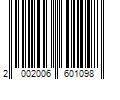 2 002006 601098